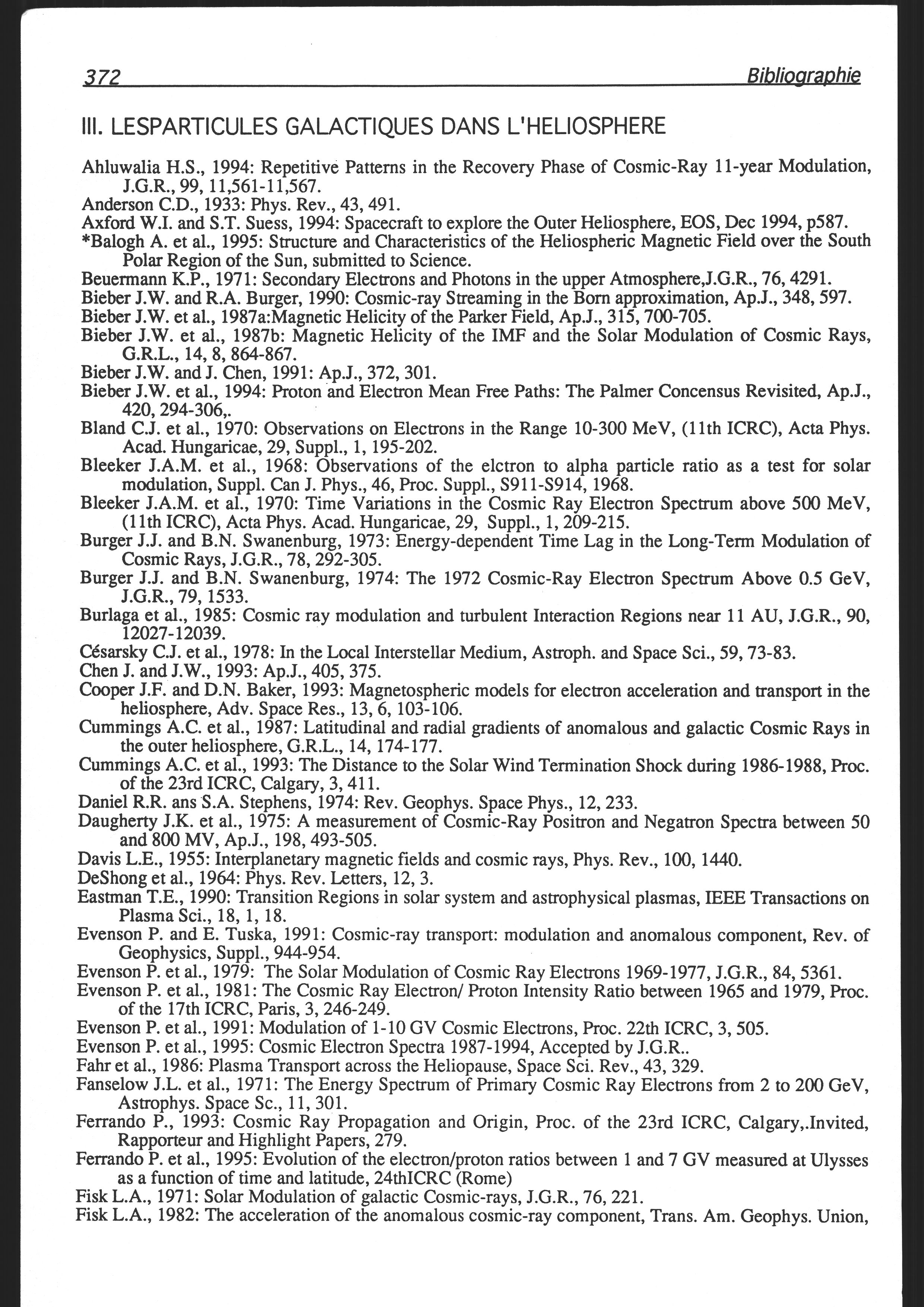 372 Bibliographie

III. LESPARTICULES GALACTIQUES DANS L'HELIOSPHERE

Ahluwalia H.S., 1994: Repetitive Patterns in the Recovery Phase of Cosmic-Ray 11-year Modulation, J.G.R., 99, 11,561-11,567.
Anderson C.D., 1933: Phys. Rev., 43, 491.
Axford W.I. and S.T. Suess, 1994: Spacecraft to explore the Outer Heliosphere, EOS, Dec 1994, p587.
*Balogh A. et al., 1995: Structure and Characteristics of the Heliospheric Magnetic Field over the South Polar Region of the Sun, submitted to Science.
Beuermann K.P., 1971: Secondary Electrons and Photons in the upper Atmosphere,J.G.R., 76, 4291.
Bieber J.W. and R.A. Burger, 1990: Cosmic-ray Streaming in the Born approximation, Ap.J., 348, 597.
Bieber J.W. et al., 1987a:Magnetic Helicity of the Parker Field, Ap.J., 315, 700-705.
Bieber J.W. et al., 1987b: Magnetic Helicity of the IMF and the Solar Modulation of Cosmic Rays, G.R.L., 14, 8, 864-867.
Bieber J.W. and J. Chen, 1991: Ap.J., 372, 301.
Bieber J.W. et al., 1994: Proton and Electron Mean Free Paths: The Palmer Concensus Revisited, Ap.J., 420, 294-306,.
Bland C.J. et al., 1970: Observations on Electrons in the Range 10-300 MeV, (11th ICRC), Acta Phys. Acad. Hungaricae, 29, Suppl., 1, 195-202.
Bleeker J.A.M. et al., 1968: Observations of the elctron to alpha particle ratio as a test for solar modulation, Suppl. Can J. Phys., 46, Proc. Suppl., S911-S914, 1968.
Bleeker J.A.M. et al., 1970: Time Variations in the Cosmic Ray Electron Spectrum above 500 MeV, (11th ICRC), Acta Phys. Acad. Hungaricae, 29, Suppl., 1, 209-215.
Burger J.J. and B.N. Swanenburg, 1973: Energy-dependent Time Lag in the Long-Term Modulation of Cosmic Rays, J.G.R., 78, 292-305.
Burger J.J. and B.N. Swanenburg, 1974: The 1972 Cosmic-Ray Electron Spectrum Above 0.5 GeV, J.G.R., 79, 1533.
Burlaga et al., 1985: Cosmic ray modulation and turbulent Interaction Regions near 11 AU, J.G.R., 90, 12027-12039.
Césarsky C.J. et al., 1978: In the Local Interstellar Medium, Astroph. and Space Sci., 59, 73-83.
Chen J. and J.W., 1993: Ap.J., 405, 375.
Cooper J.F. and D.N. Baker, 1993: Magnetospheric models for electron acceleration and transport in the heliosphere, Adv. Space Res., 13, 6, 103-106.
Cummings A.C. et al., 1987: Latitudinal and radial gradients of anomalous and galactic Cosmic Rays in the outer heliosphere, G.R.L., 14, 174-177.
Cummings A.C. et al., 1993: The Distance to the Solar Wind Termination Shock during 1986-1988, Proc. of the 23rd ICRC, Calgary, 3, 411.
Daniel R.R. ans S.A. Stephens, 1974: Rev. Geophys. Space Phys., 12, 233.
Daugherty J.K. et al., 1975: A measurement of Cosmic-Ray Positron and Negatron Spectra between 50 and 800 MV, Ap.J., 198, 493-505.
Davis L.E., 1955: Interplanetary magnetic fields and cosmic rays, Phys. Rev., 100, 1440.
DeShong et al., 1964: Phys. Rev. Letters, 12, 3.
Eastman T.E., 1990: Transition Regions in solar system and astrophysical plasmas, IEEE Transactions on Plasma Sci., 18, 1, 18.
Evenson P. and E. Tuska, 1991: Cosmic-ray transport: modulation and anomalous component, Rev. of Geophysics, Suppl., 944-954.
Evenson P. et al., 1979: The Solar Modulation of Cosmic Ray Electrons 1969-1977, J.G.R., 84, 5361.
Evenson P. et al., 1981: The Cosmic Ray Electron/ Proton Intensity Ratio between 1965 and 1979, Proc. of the 17th ICRC, Paris, 3, 246-249.
Evenson P. et al., 1991: Modulation of 1-10 GV Cosmic Electrons, Proc. 22th ICRC, 3, 505.
Evenson P. et al., 1995: Cosmic Electron Spectra 1987-1994, Accepted by J.G.R..
Fahr et al., 1986: Plasma Transport across the Heliopause, Space Sci. Rev., 43, 329.
Fanselow J.L. et al., 1971: The Energy Spectrum of Primary Cosmic Ray Electrons from 2 to 200 GeV, Astrophys. Space Sc., 11, 301.
Ferrando P., 1993: Cosmic Ray Propagation and Origin, Proc. of the 23rd ICRC, Calgary,.Invited, Rapporteur and Highlight Papers, 279.
Ferrando P. et al., 1995: Evolution of the electron/proton ratios between 1 and 7 GV measured at Ulysses as a function of time and latitude, 24thICRC (Rome)
Fisk L.A., 1971: Solar Modulation of galactic Cosmic-rays, J.G.R., 76, 221.
Fisk L.A., 1982: The acceleration of the anomalous cosmic-ray component, Trans. Am. Geophys. Union,